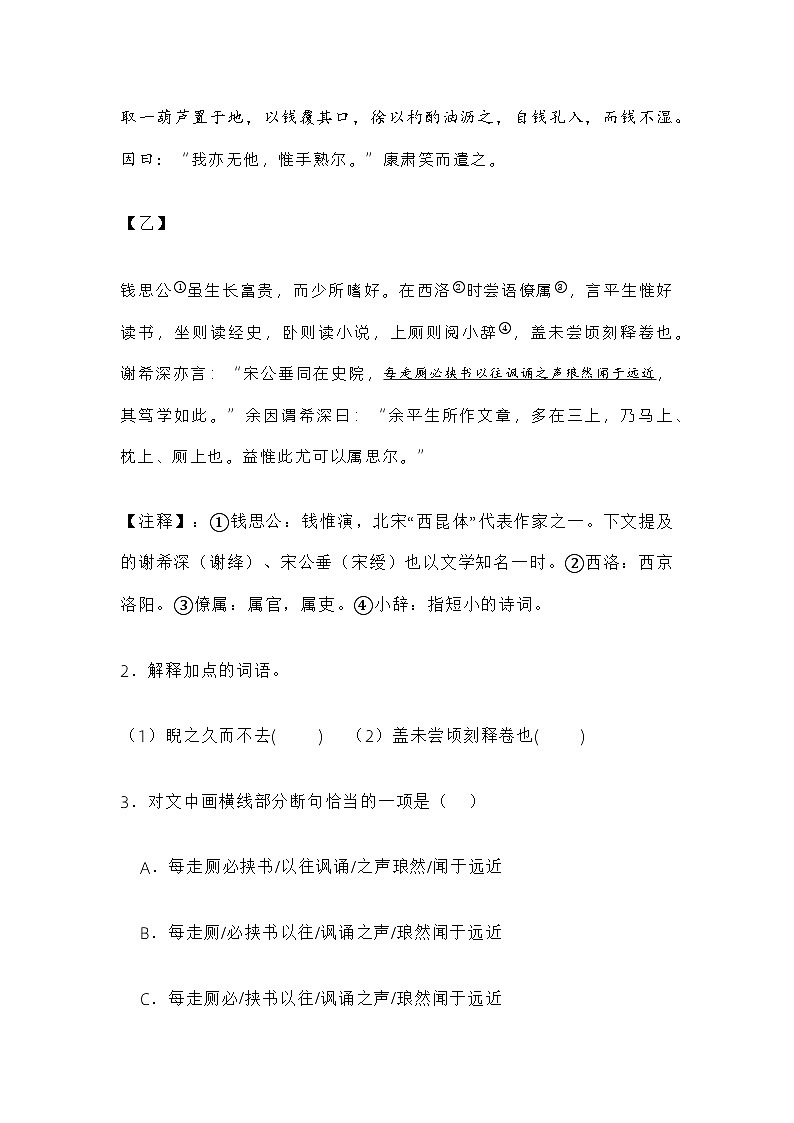 取一葫芦置于地，以钱覆其口，徐以杓酌油沥之，自钱孔入，而钱不湿。因曰："我亦无他，惟手熟尔。"康肃笑而遣之。

【乙】

钱思公①虽生长富贵，而少所嗜好。在西洛②时尝语僚属③，言平生惟好读书，坐则读经史，卧则读小说，上厕则阅小辞④，盖未尝顷刻释卷也。谢希深亦言："宋公垂同在史院，每走厕必挟书以往讽诵之声琅然闻于远近，其笃学如此。"余因谓希深曰："余平生所作文章，多在三上，乃马上、枕上、厕上也。盖惟此尤可以属思尔。"

【注释】：①钱思公：钱惟演，北宋"西昆体"代表作家之一。下文提及的谢希深（谢绛）、宋公垂（宋绶）也以文学知名一时。②西洛：西京洛阳。③僚属：属官，属吏。④小辞：指短小的诗词。

2．解释加点的词语。

（1）睨之久而不去(　　)　（2）盖未尝顷刻释卷也(　　)

3．对文中画横线部分断句恰当的一项是（　）

A．每走厕必挟书/以往讽诵/之声琅然/闻于远近

B．每走厕/必挟书以往/讽诵之声/琅然闻于远近

C．每走厕必/挟书以往/讽诵之声/琅然闻于远近